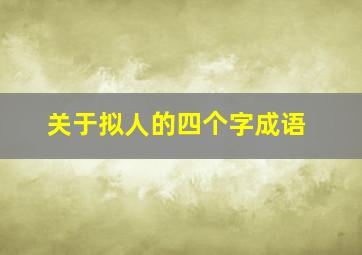 关于拟人的四个字成语